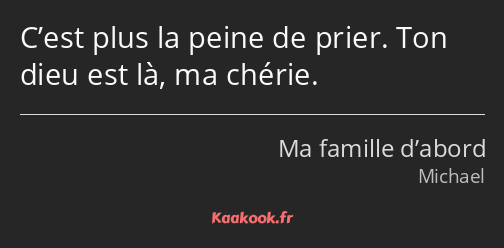 C’est plus la peine de prier. Ton dieu est là, ma chérie.

Ma famille d’abord
Michael

Kaakook.fr